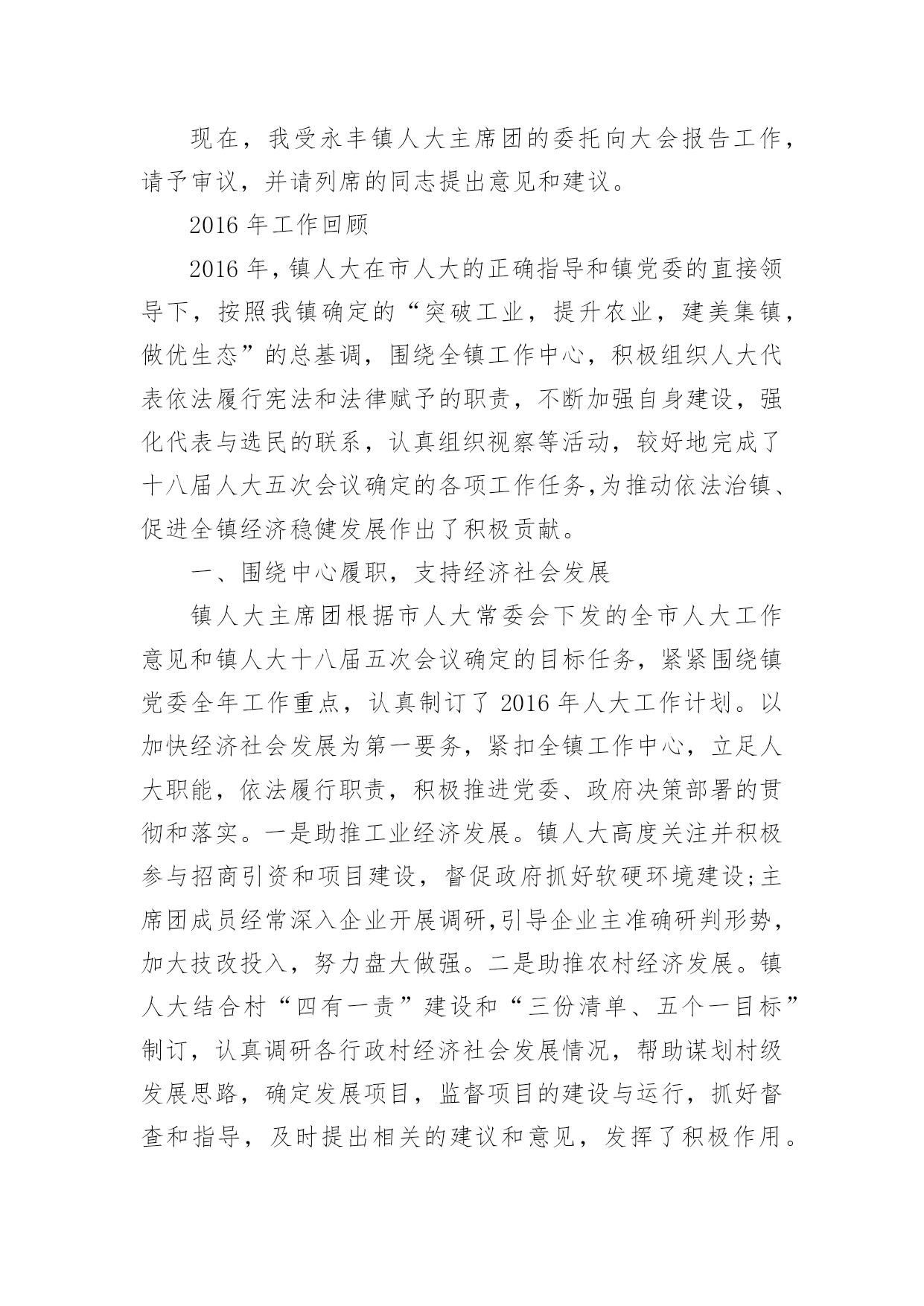 现在，我受永丰镇人大主席团的委托向大会报告工作，请予审议，并请列席的同志提出意见和建议。

2016 年工作回顾

2016 年，镇人大在市人大的正确指导和镇党委的直接领导下，按照我镇确定的“突破工业，提升农业，建美集镇，做优生态”的总基调，围绕全镇工作中心，积极组织人大代表依法履行宪法和法律赋予的职责，不断加强自身建设，强化代表与选民的联系，认真组织视察等活动，较好地完成了十八届人大五次会议确定的各项工作任务,为推动依法治镇、促进全镇经济稳健发展作出了积极贡献。

一、围绕中心履职，支持经济社会发展

镇人大主席团根据市人大常委会下发的全市人大工作意见和镇人大十八届五次会议确定的目标任务，紧紧围绕镇党委全年工作重点，认真制订了 2016 年人大工作计划。以加快经济社会发展为第一要务，紧扣全镇工作中心，立足人大职能，依法履行职责，积极推进党委、政府决策部署的贯彻和落实。一是助推工业经济发展。镇人大高度关注并积极参与招商引资和项目建设，督促政府抓好软硬环境建设;主席团成员经常深入企业开展调研,引导企业主准确研判形势，加大技改投入，努力盘大做强。二是助推农村经济发展。镇人大结合村“四有一责”建设和“三份清单、五个一目标”制订，认真调研各行政村经济社会发展情况，帮助谋划村级发展思路，确定发展项目，监督项目的建设与运行，抓好督查和指导，及时提出相关的建议和意见，发挥了积极作用。